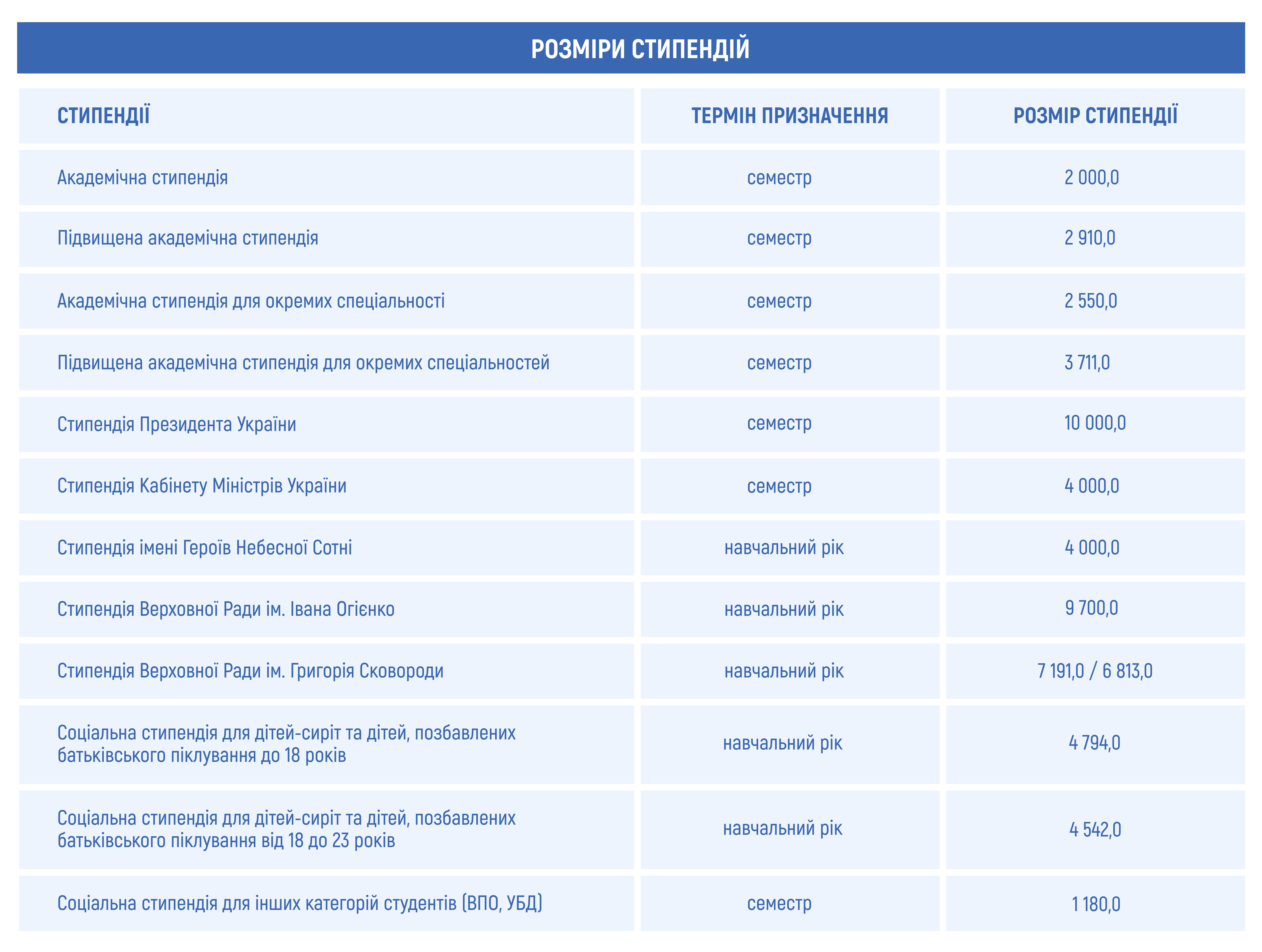 РОЗМІРИ СТИПЕНДІЙ

| СТИПЕНДІЇ | ТЕРМІН ПРИЗНАЧЕННЯ | РОЗМІР СТИПЕНДІЇ |
|---|---|---|
| Академічна стипендія | семестр | 2 000,0 |
| Підвищена академічна стипендія | семестр | 2 910,0 |
| Академічна стипендія для окремих спеціальності | семестр | 2 550,0 |
| Підвищена академічна стипендія для окремих спеціальностей | семестр | 3 711,0 |
| Стипендія Президента України | семестр | 10 000,0 |
| Стипендія Кабінету Міністрів України | семестр | 4 000,0 |
| Стипендія імені Героїв Небесної Сотні | навчальний рік | 4 000,0 |
| Стипендія Верховної Ради ім. Івана Огієнко | навчальний рік | 9 700,0 |
| Стипендія Верховної Ради ім. Григорія Сковороди | навчальний рік | 7 191,0 / 6 813,0 |
| Соціальна стипендія для дітей-сиріт та дітей, позбавлених батьківського піклування до 18 років | навчальний рік | 4 794,0 |
| Соціальна стипендія для дітей-сиріт та дітей, позбавлених батьківського піклування від 18 до 23 років | навчальний рік | 4 542,0 |
| Соціальна стипендія для інших категорій студентів (ВПО, УБД) | семестр | 1 180,0 |